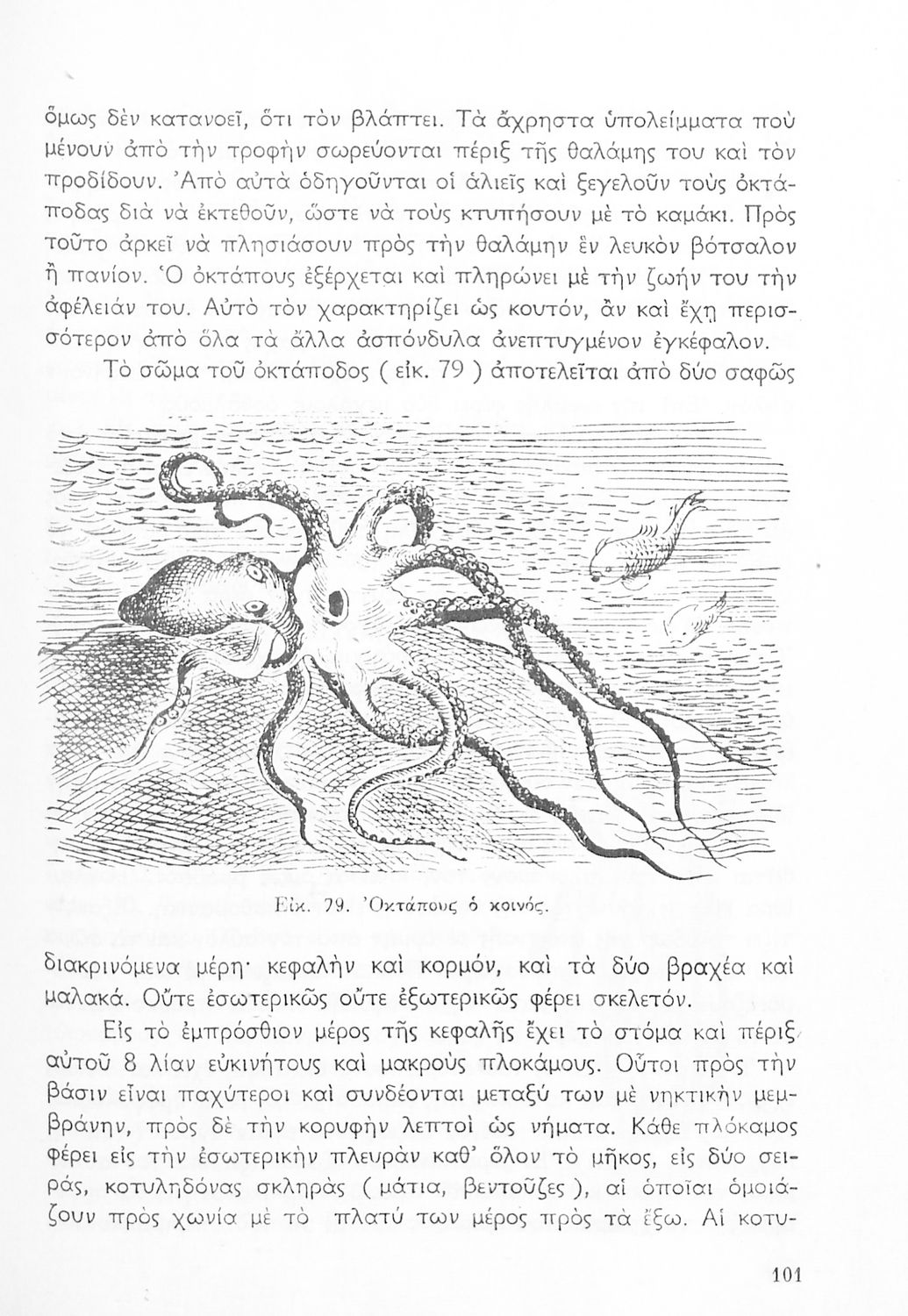 ὅμως δὲν κατανοεῖ, ὅτι τὸν βλάπτει. Τὰ ἄχρηστα ὑπολείμματα ποὺ μένουν ἀπὸ τὴν τροφὴν σωρεύονται πέριξ τῆς θαλάμης του καὶ τὸν προδίδουν. Ἀπὸ αὐτὰ ὁδηγοῦνται οἱ ἁλιεῖς καὶ ξεγελοῦν τοὺς ὀκτάποδας διὰ νὰ ἐκτεθοῦν, ὥστε νὰ τοὺς κτυπήσουν μὲ τὸ καμάκι. Πρὸς τοῦτο ἀρκεῖ νὰ πλησιάσουν πρὸς τὴν θαλάμην ἓν λευκὸν βότσαλον ἢ πανίον. Ὁ ὀκτάπους ἐξέρχεται καὶ πληρώνει μὲ τὴν ζωήν του τὴν ἀφέλειάν του. Αὐτὸ τὸν χαρακτηρίζει ὡς κουτόν, ἂν καὶ ἔχῃ περισσότερον ἀπὸ ὅλα τὰ ἄλλα ἀσπόνδυλα ἀνεπτυγμένον ἐγκέφαλον.

Τὸ σῶμα τοῦ ὀκτάποδος ( εἰκ. 79 ) ἀποτελεῖται ἀπὸ δύο σαφῶς

Εἰκ. 79. Ὀκτάπους ὁ κοινός.

διακρινόμενα μέρη· κεφαλὴν καὶ κορμόν, καὶ τὰ δύο βραχέα καὶ μαλακά. Οὔτε ἐσωτερικῶς οὔτε ἐξωτερικῶς φέρει σκελετόν.

Εἰς τὸ ἐμπρόσθιον μέρος τῆς κεφαλῆς ἔχει τὸ στόμα καὶ πέριξ αὐτοῦ 8 λίαν εὐκινήτους καὶ μακροὺς πλοκάμους. Οὗτοι πρὸς τὴν βάσιν εἶναι παχύτεροι καὶ συνδέονται μεταξύ των μὲ νηκτικὴν μεμβράνην, πρὸς δὲ τὴν κορυφὴν λεπτοὶ ὡς νήματα. Κάθε πλόκαμος φέρει εἰς τὴν ἐσωτερικὴν πλευρὰν καθ' ὅλον τὸ μῆκος, εἰς δύο σειράς, κοτυληδόνας σκληρὰς ( μάτια, βεντοῦζες ), αἱ ὁποῖαι ὁμοιάζουν πρὸς χωνία μὲ τὸ πλατύ των μέρος πρὸς τὰ ἔξω. Αἱ κοτυ-

101